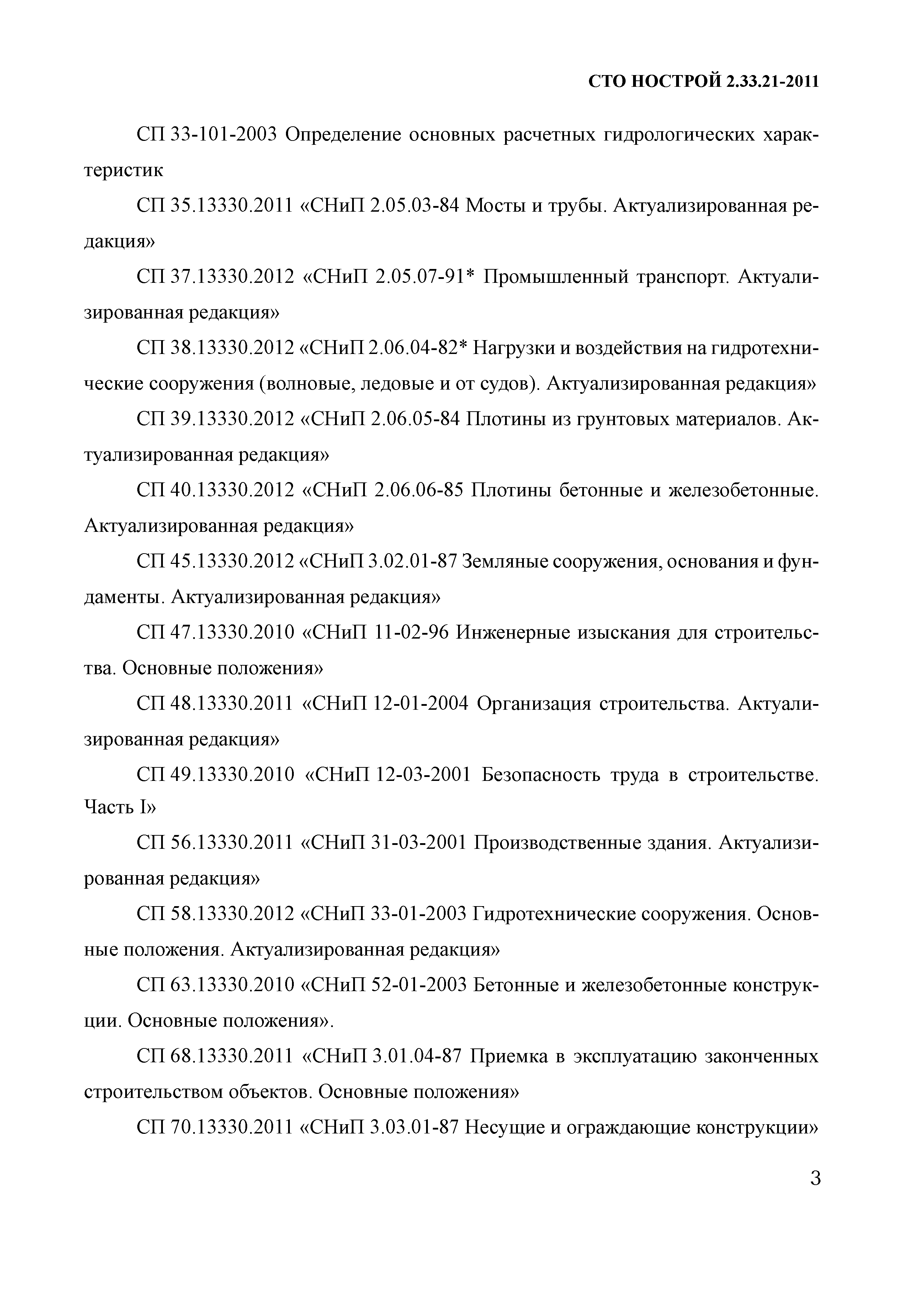 СТО НОСТРОЙ 2.33.21-2011

СП 33-101-2003 Определение основных расчетных гидрологических характеристик

СП 35.13330.2011 «СНиП 2.05.03-84 Мосты и трубы. Актуализированная редакция»

СП 37.13330.2012 «СНиП 2.05.07-91* Промышленный транспорт. Актуализированная редакция»

СП 38.13330.2012 «СНиП 2.06.04-82* Нагрузки и воздействия на гидротехнические сооружения (волновые, ледовые и от судов). Актуализированная редакция»

СП 39.13330.2012 «СНиП 2.06.05-84 Плотины из грунтовых материалов. Актуализированная редакция»

СП 40.13330.2012 «СНиП 2.06.06-85 Плотины бетонные и железобетонные. Актуализированная редакция»

СП 45.13330.2012 «СНиП 3.02.01-87 Земляные сооружения, основания и фундаменты. Актуализированная редакция»

СП 47.13330.2010 «СНиП 11-02-96 Инженерные изыскания для строительства. Основные положения»

СП 48.13330.2011 «СНиП 12-01-2004 Организация строительства. Актуализированная редакция»

СП 49.13330.2010 «СНиП 12-03-2001 Безопасность труда в строительстве. Часть I»

СП 56.13330.2011 «СНиП 31-03-2001 Производственные здания. Актуализированная редакция»

СП 58.13330.2012 «СНиП 33-01-2003 Гидротехнические сооружения. Основные положения. Актуализированная редакция»

СП 63.13330.2010 «СНиП 52-01-2003 Бетонные и железобетонные конструкции. Основные положения».

СП 68.13330.2011 «СНиП 3.01.04-87 Приемка в эксплуатацию законченных строительством объектов. Основные положения»

СП 70.13330.2011 «СНиП 3.03.01-87 Несущие и ограждающие конструкции»

3